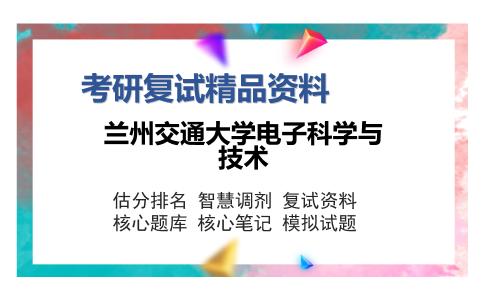 考研复试精品资料

兰州交通大学电子科学与技术

估分排名 智慧调剂 复试资料
核心题库 核心笔记 模拟试题